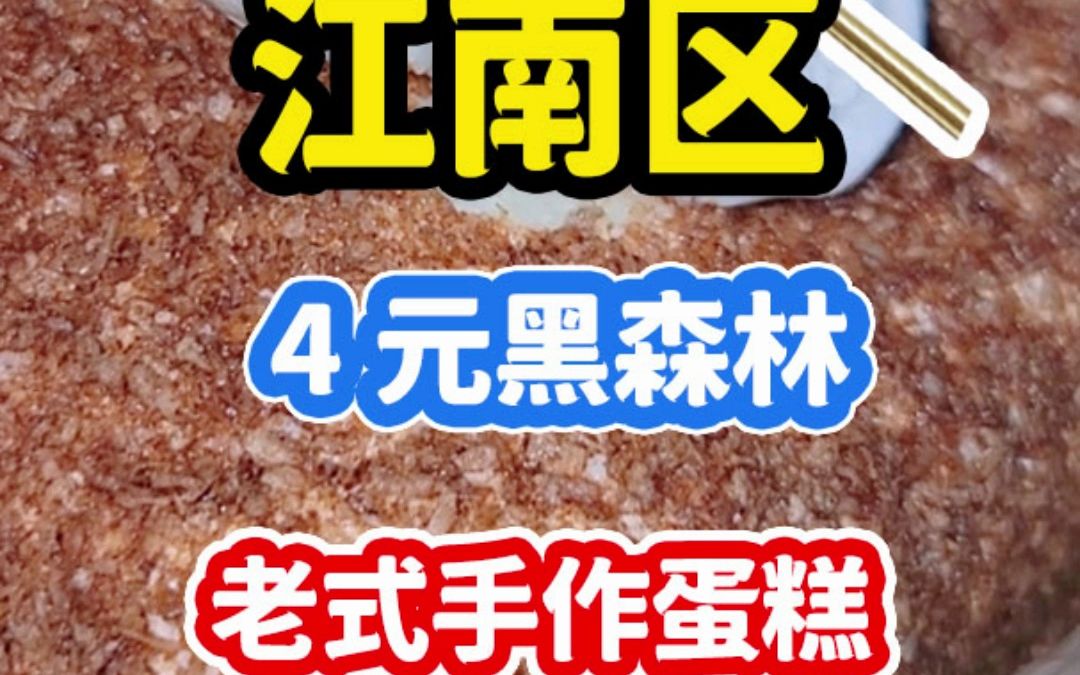 江南区

4 元黑森林

老式手作蛋糕